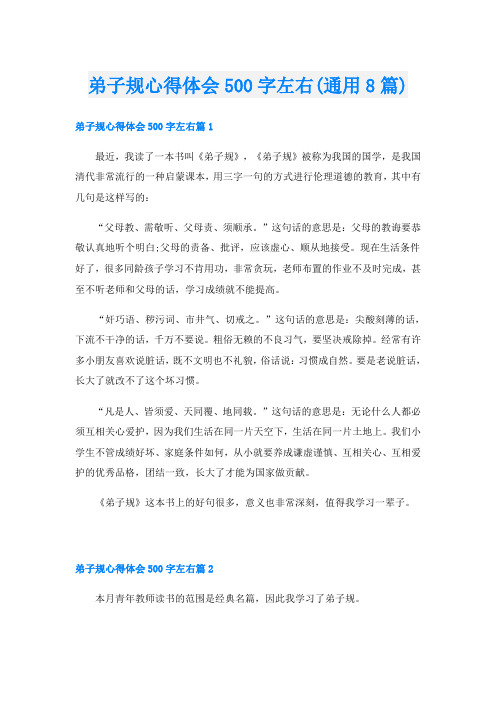 弟子规心得体会 500 字左右(通用 8 篇)

弟子规心得体会 500 字左右篇 1

最近，我读了一本书叫《弟子规》，《弟子规》被称为我国的国学，是我国清代非常流行的一种启蒙课本，用三字一句的方式进行伦理道德的教育，其中有几句是这样写的：

“父母教、需敬听、父母责、须顺承。”这句话的意思是：父母的教诲要恭敬认真地听个明白;父母的责备、批评，应该虚心、顺从地接受。现在生活条件好了，很多同龄孩子学习不肯用功，非常贪玩，老师布置的作业不及时完成，甚至不听老师和父母的话，学习成绩就不能提高。

“奸巧语、秽污词、市井气、切戒之。”这句话的意思是：尖酸刻薄的话，下流不干净的话，千万不要说。粗俗无赖的不良习气，要坚决戒除掉。经常有许多小朋友喜欢说脏话，既不文明也不礼貌，俗话说：习惯成自然。要是老说脏话，长大了就改不了这个坏习惯。

“凡是人、皆须爱、天同覆、地同载。”这句话的意思是：无论什么人都必须互相关心爱护，因为我们生活在同一片天空下，生活在同一片土地上。我们小学生不管成绩好坏、家庭条件如何，从小就要养成谦虚谨慎、互相关心、互相爱护的优秀品格，团结一致，长大了才能为国家做贡献。

《弟子规》这本书上的好句很多，意义也非常深刻，值得我学习一辈子。

弟子规心得体会 500 字左右篇 2

本月青年教师读书的范围是经典名篇，因此我学习了弟子规。